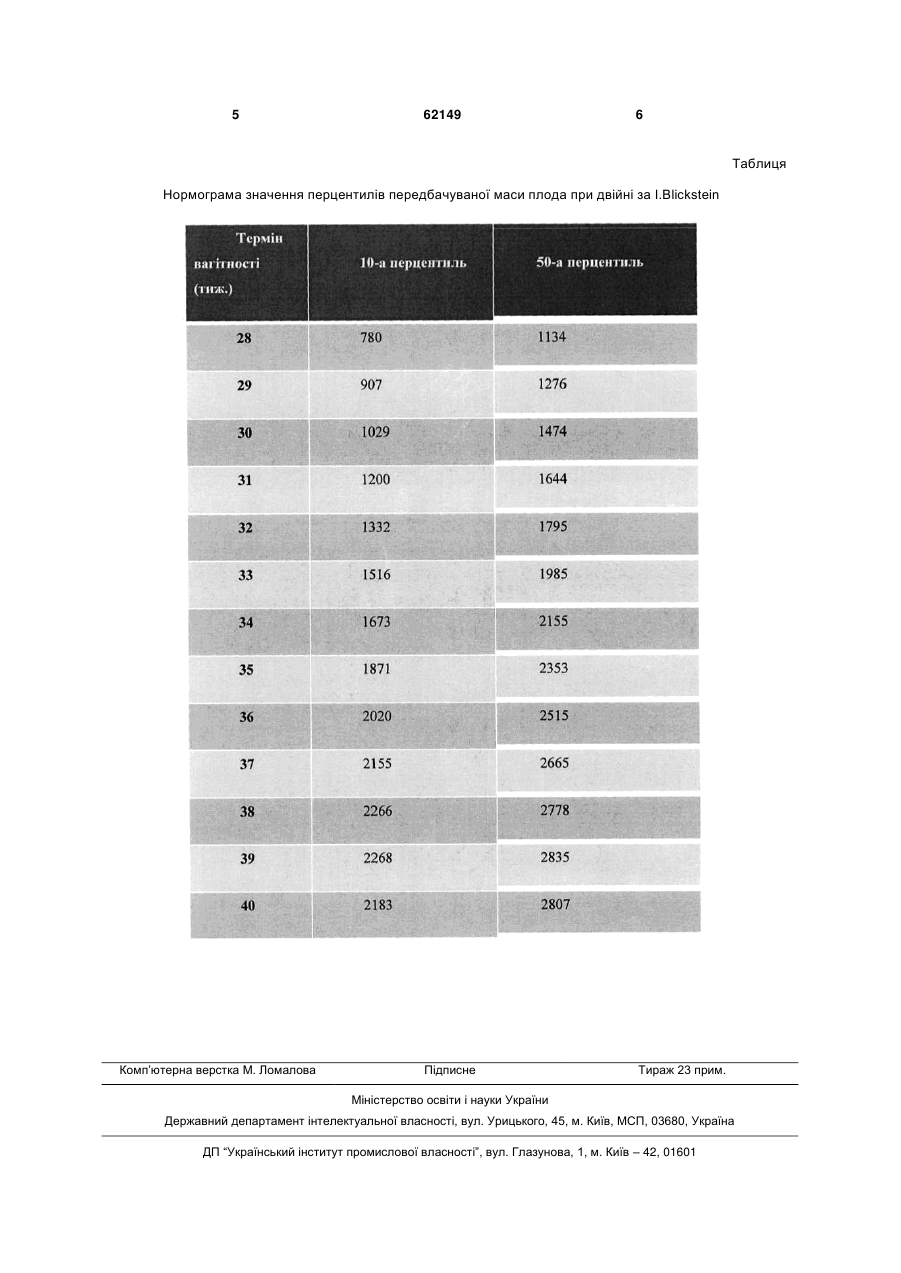 5 62149 6

Таблиця

Нормограма значення перцентилів передбачуваної маси плода при двійні за I.Blickstein

| Термін вагітності (тиж.) | 10-а перцентиль | 50-а перцентиль |
|---|---|---|
| 28 | 780 | 1134 |
| 29 | 907 | 1276 |
| 30 | 1029 | 1474 |
| 31 | 1200 | 1644 |
| 32 | 1332 | 1795 |
| 33 | 1516 | 1985 |
| 34 | 1673 | 2155 |
| 35 | 1871 | 2353 |
| 36 | 2020 | 2515 |
| 37 | 2155 | 2665 |
| 38 | 2266 | 2778 |
| 39 | 2268 | 2835 |
| 40 | 2183 | 2807 |

Комп'ютерна верстка М. Ломалова Підписне Тираж 23 прим.

Міністерство освіти і науки України

Державний департамент інтелектуальної власності, вул. Урицького, 45, м. Київ, МСП, 03680, Україна

ДП "Український інститут промислової власності", вул. Глазунова, 1, м. Київ – 42, 01601